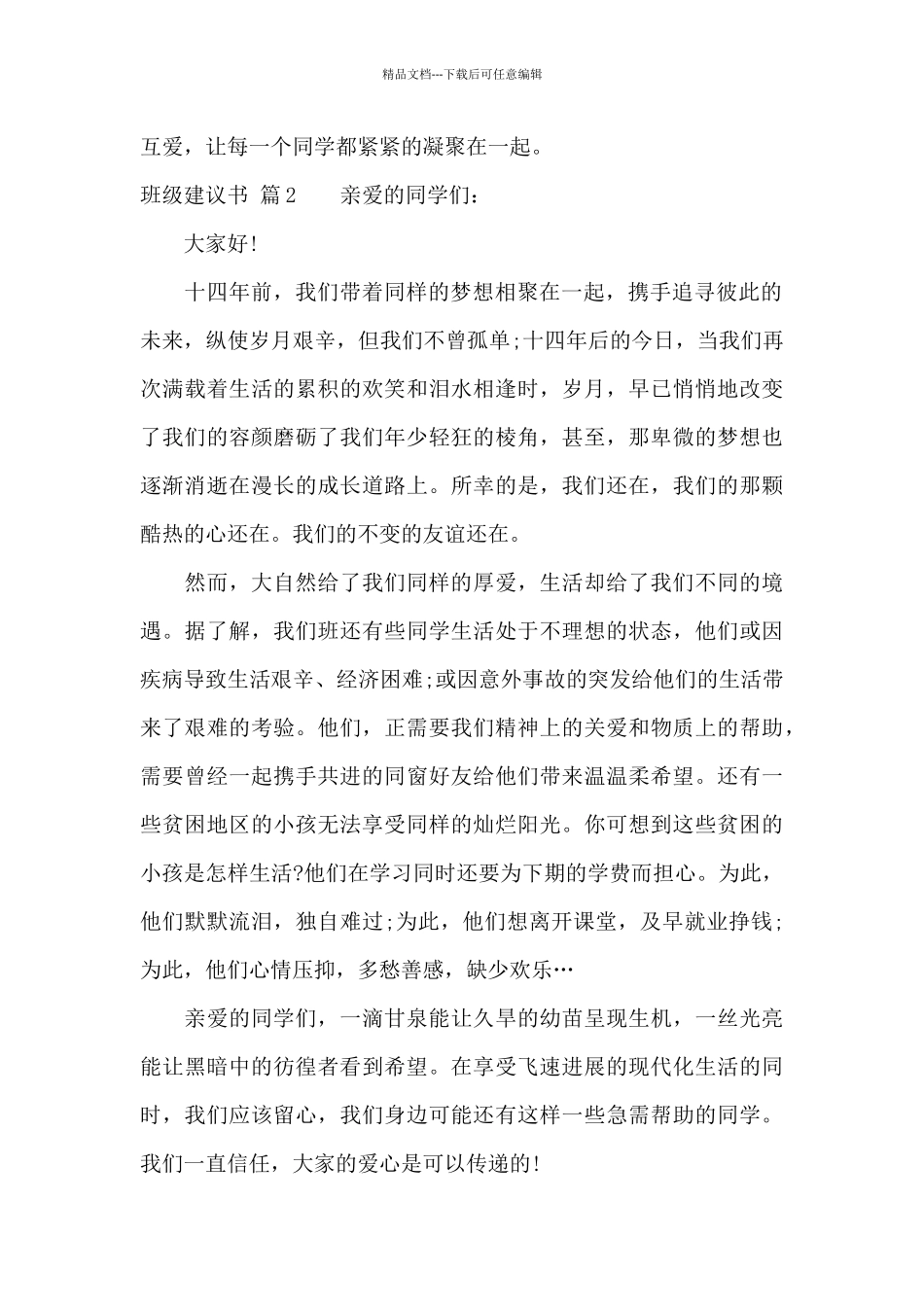 精品文档---下载后可任意编辑

互爱，让每一个同学都紧紧的凝聚在一起。

班级建议书 篇2　　亲爱的同学们：

大家好！

十四年前，我们带着同样的梦想相聚在一起，携手追寻彼此的未来，纵使岁月艰辛，但我们不曾孤单;十四年后的今日，当我们再次满载着生活的累积的欢笑和泪水相逢时，岁月，早已悄悄地改变了我们的容颜磨砺了我们年少轻狂的棱角，甚至，那卑微的梦想也逐渐消逝在漫长的成长道路上。所幸的是，我们还在，我们的那颗酷热的心还在。我们的不变的友谊还在。

然而，大自然给了我们同样的厚爱，生活却给了我们不同的境遇。据了解，我们班还有些同学生活处于不理想的状态，他们或因疾病导致生活艰辛、经济困难;或因意外事故的突发给他们的生活带来了艰难的考验。他们，正需要我们精神上的关爱和物质上的帮助，需要曾经一起携手共进的同窗好友给他们带来温温柔希望。还有一些贫困地区的小孩无法享受同样的灿烂阳光。你可想到这些贫困的小孩是怎样生活?他们在学习同时还要为下期的学费而担心。为此，他们默默流泪，独自难过;为此，他们想离开课堂，及早就业挣钱;为此，他们心情压抑，多愁善感，缺少欢乐…

亲爱的同学们，一滴甘泉能让久旱的幼苗呈现生机，一丝光亮能让黑暗中的彷徨者看到希望。在享受飞速进展的现代化生活的同时，我们应该留心，我们身边可能还有这样一些急需帮助的同学。我们一直信任，大家的爱心是可以传递的！